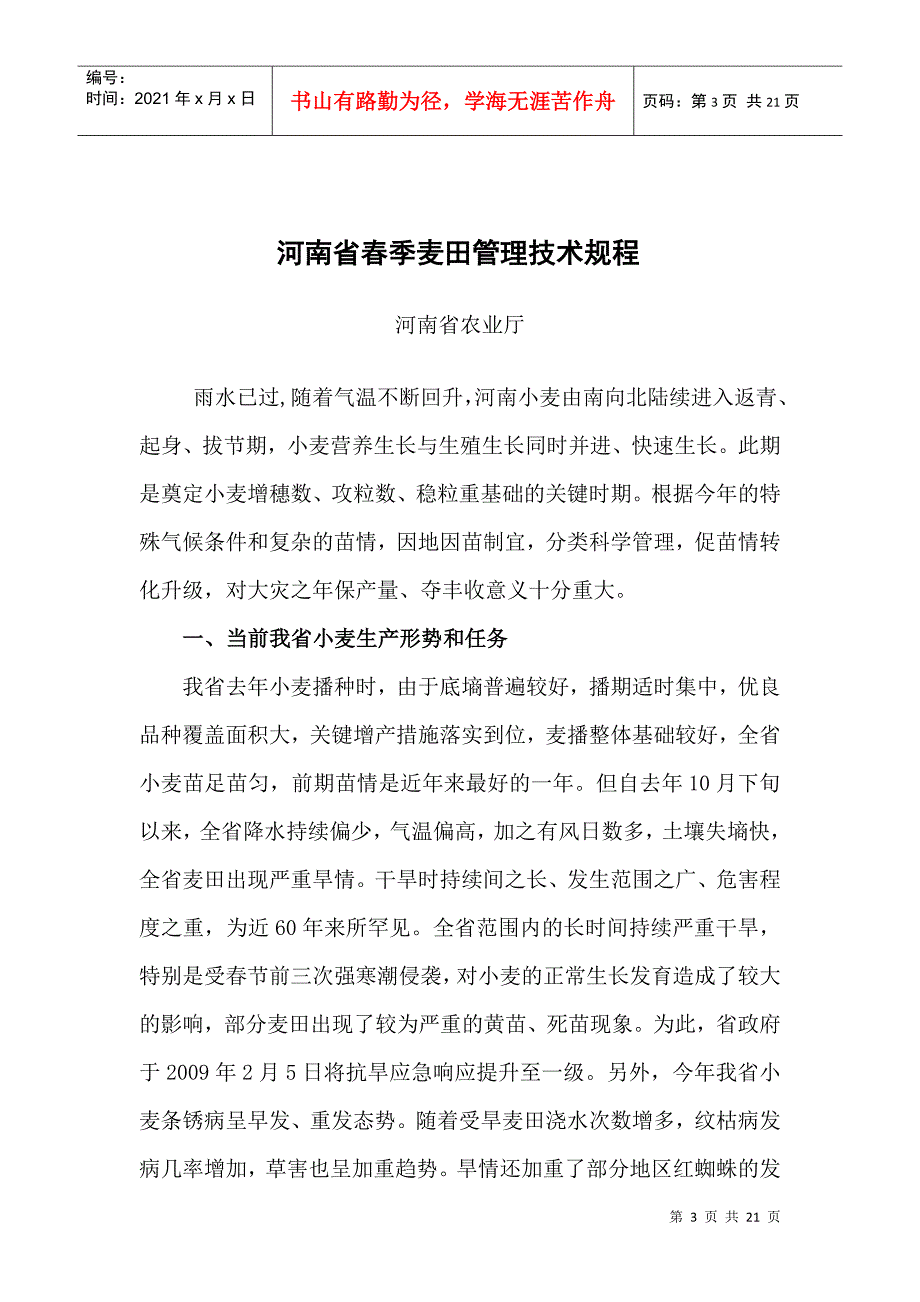 编号：
时间：2021年x月x日

书山有路勤为径，学海无涯苦作舟

页码：第3页 共21页

河南省春季麦田管理技术规程

河南省农业厅

雨水已过,随着气温不断回升,河南小麦由南向北陆续进入返青、起身、拔节期，小麦营养生长与生殖生长同时并进、快速生长。此期是奠定小麦增穗数、攻粒数、稳粒重基础的关键时期。根据今年的特殊气候条件和复杂的苗情，因地因苗制宜，分类科学管理，促苗情转化升级，对大灾之年保产量、夺丰收意义十分重大。

一、当前我省小麦生产形势和任务

我省去年小麦播种时，由于底墒普遍较好，播期适时集中，优良品种覆盖面积大，关键增产措施落实到位，麦播整体基础较好，全省小麦苗足苗匀，前期苗情是近年来最好的一年。但自去年10月下旬以来，全省降水持续偏少，气温偏高，加之有风日数多，土壤失墒快，全省麦田出现严重旱情。干旱时持续间之长、发生范围之广、危害程度之重，为近60年来所罕见。全省范围内的长时间持续严重干旱，特别是受春节前三次强寒潮侵袭，对小麦的正常生长发育造成了较大的影响，部分麦田出现了较为严重的黄苗、死苗现象。为此，省政府于2009年2月5日将抗旱应急响应提升至一级。另外，今年我省小麦条锈病呈早发、重发态势。随着受旱麦田浇水次数增多，纹枯病发病几率增加，草害也呈加重趋势。旱情还加重了部分地区红蜘蛛的发

第 3 页 共 21 页